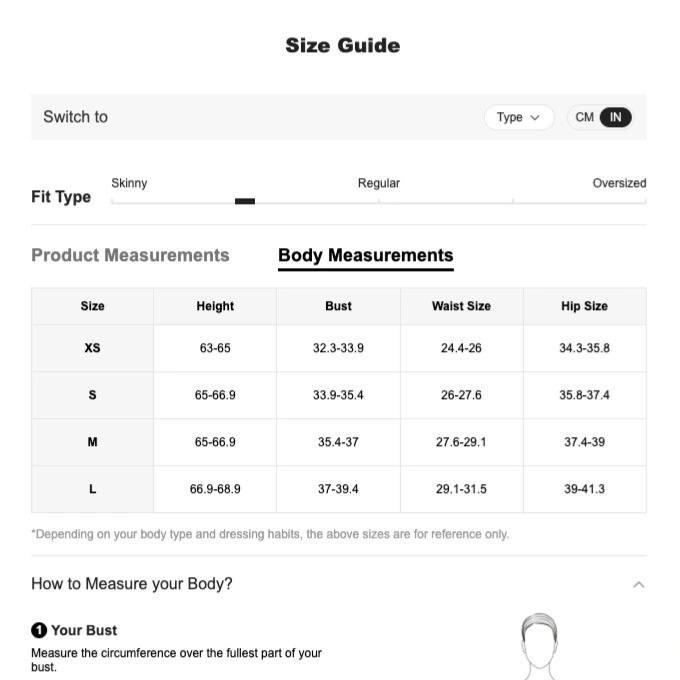 Size Guide

Switch to

Type

CM IN

Fit Type

Skinny

Regular

Oversized

Product Measurements

Body Measurements

| Size | Height | Bust | Waist Size | Hip Size |
|---|---|---|---|---|
| XS | 63-65 | 32.3-33.9 | 24.4-26 | 34.3-35.8 |
| S | 65-66.9 | 33.9-35.4 | 26-27.6 | 35.8-37.4 |
| M | 65-66.9 | 35.4-37 | 27.6-29.1 | 37.4-39 |
| L | 66.9-68.9 | 37-39.4 | 29.1-31.5 | 39-41.3 |

*Depending on your body type and dressing habits, the above sizes are for reference only.

How to Measure your Body?

1 Your Bust

Measure the circumference over the fullest part of your bust.